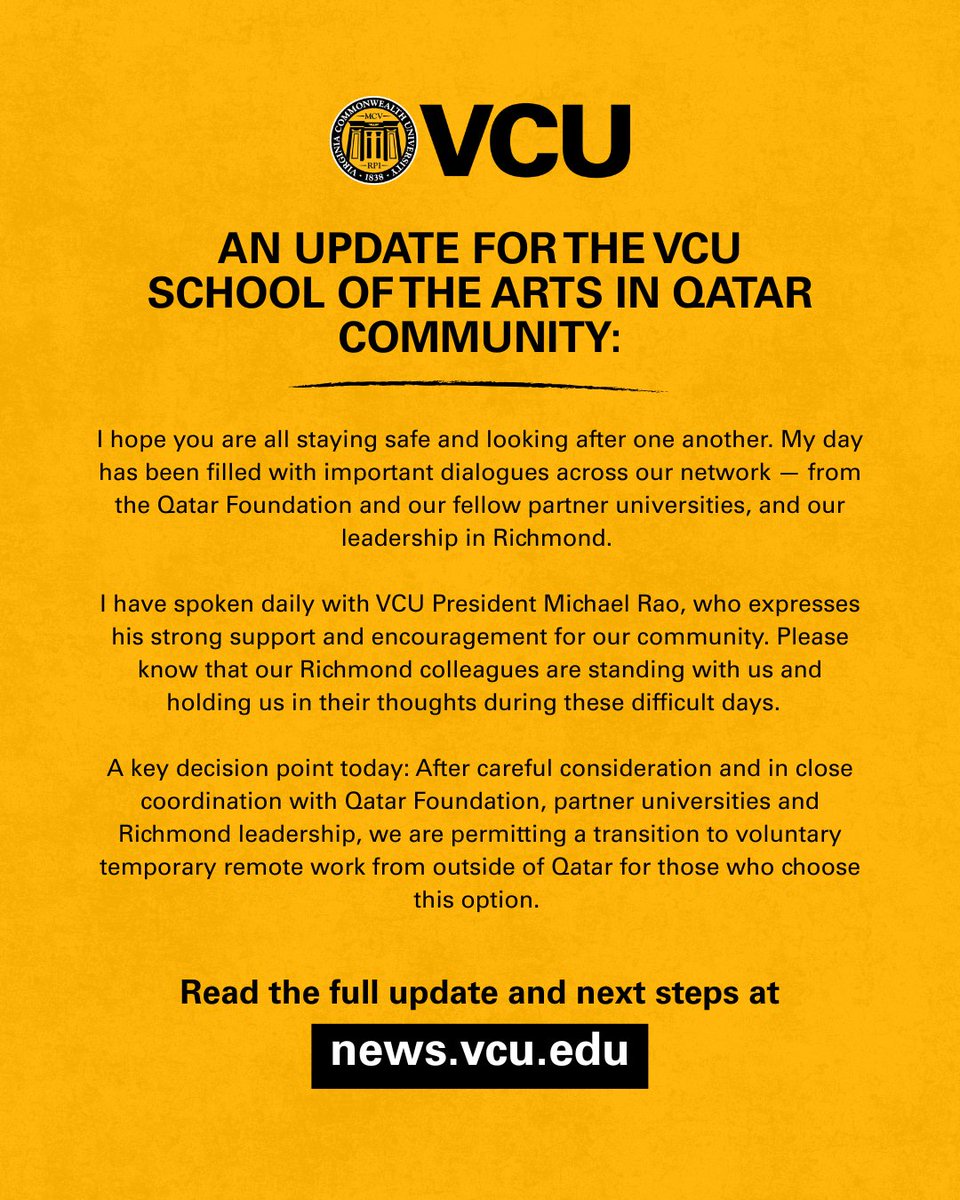 VIRGINIA COMMONWEALTH UNIVERSITY
MCV
RPI
1838
VCU

AN UPDATE FOR THE VCU SCHOOL OF THE ARTS IN QATAR COMMUNITY:

I hope you are all staying safe and looking after one another. My day has been filled with important dialogues across our network — from the Qatar Foundation and our fellow partner universities, and our leadership in Richmond.

I have spoken daily with VCU President Michael Rao, who expresses his strong support and encouragement for our community. Please know that our Richmond colleagues are standing with us and holding us in their thoughts during these difficult days.

A key decision point today: After careful consideration and in close coordination with Qatar Foundation, partner universities and Richmond leadership, we are permitting a transition to voluntary temporary remote work from outside of Qatar for those who choose this option.

Read the full update and next steps at

news.vcu.edu